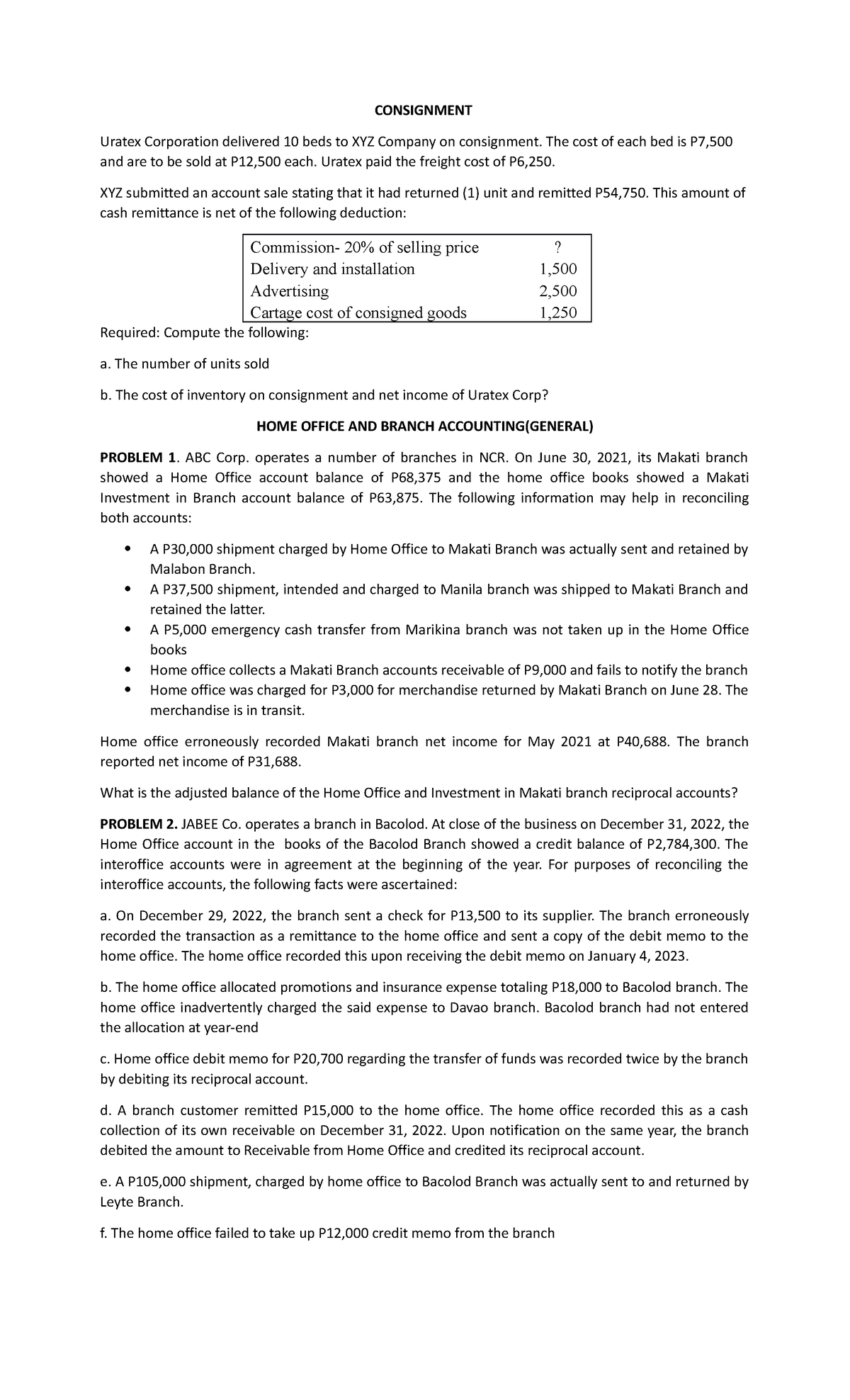 CONSIGNMENT

Uratex Corporation delivered 10 beds to XYZ Company on consignment. The cost of each bed is P7,500 and are to be sold at P12,500 each. Uratex paid the freight cost of P6,250.

XYZ submitted an account sale stating that it had returned (1) unit and remitted P54,750. This amount of cash remittance is net of the following deduction:

| Commission- 20% of selling price | ? |
|---|---|
| Delivery and installation | 1,500 |
| Advertising | 2,500 |
| Cartage cost of consigned goods | 1,250 |

Required: Compute the following:

a. The number of units sold

b. The cost of inventory on consignment and net income of Uratex Corp?

HOME OFFICE AND BRANCH ACCOUNTING(GENERAL)

PROBLEM 1. ABC Corp. operates a number of branches in NCR. On June 30, 2021, its Makati branch showed a Home Office account balance of P68,375 and the home office books showed a Makati Investment in Branch account balance of P63,875. The following information may help in reconciling both accounts:

• A P30,000 shipment charged by Home Office to Makati Branch was actually sent and retained by Malabon Branch.
• A P37,500 shipment, intended and charged to Manila branch was shipped to Makati Branch and retained the latter.
• A P5,000 emergency cash transfer from Marikina branch was not taken up in the Home Office books
• Home office collects a Makati Branch accounts receivable of P9,000 and fails to notify the branch
• Home office was charged for P3,000 for merchandise returned by Makati Branch on June 28. The merchandise is in transit.

Home office erroneously recorded Makati branch net income for May 2021 at P40,688. The branch reported net income of P31,688.

What is the adjusted balance of the Home Office and Investment in Makati branch reciprocal accounts?

PROBLEM 2. JABEE Co. operates a branch in Bacolod. At close of the business on December 31, 2022, the Home Office account in the books of the Bacolod Branch showed a credit balance of P2,784,300. The interoffice accounts were in agreement at the beginning of the year. For purposes of reconciling the interoffice accounts, the following facts were ascertained:

a. On December 29, 2022, the branch sent a check for P13,500 to its supplier. The branch erroneously recorded the transaction as a remittance to the home office and sent a copy of the debit memo to the home office. The home office recorded this upon receiving the debit memo on January 4, 2023.

b. The home office allocated promotions and insurance expense totaling P18,000 to Bacolod branch. The home office inadvertently charged the said expense to Davao branch. Bacolod branch had not entered the allocation at year-end

c. Home office debit memo for P20,700 regarding the transfer of funds was recorded twice by the branch by debiting its reciprocal account.

d. A branch customer remitted P15,000 to the home office. The home office recorded this as a cash collection of its own receivable on December 31, 2022. Upon notification on the same year, the branch debited the amount to Receivable from Home Office and credited its reciprocal account.

e. A P105,000 shipment, charged by home office to Bacolod Branch was actually sent to and returned by Leyte Branch.

f. The home office failed to take up P12,000 credit memo from the branch